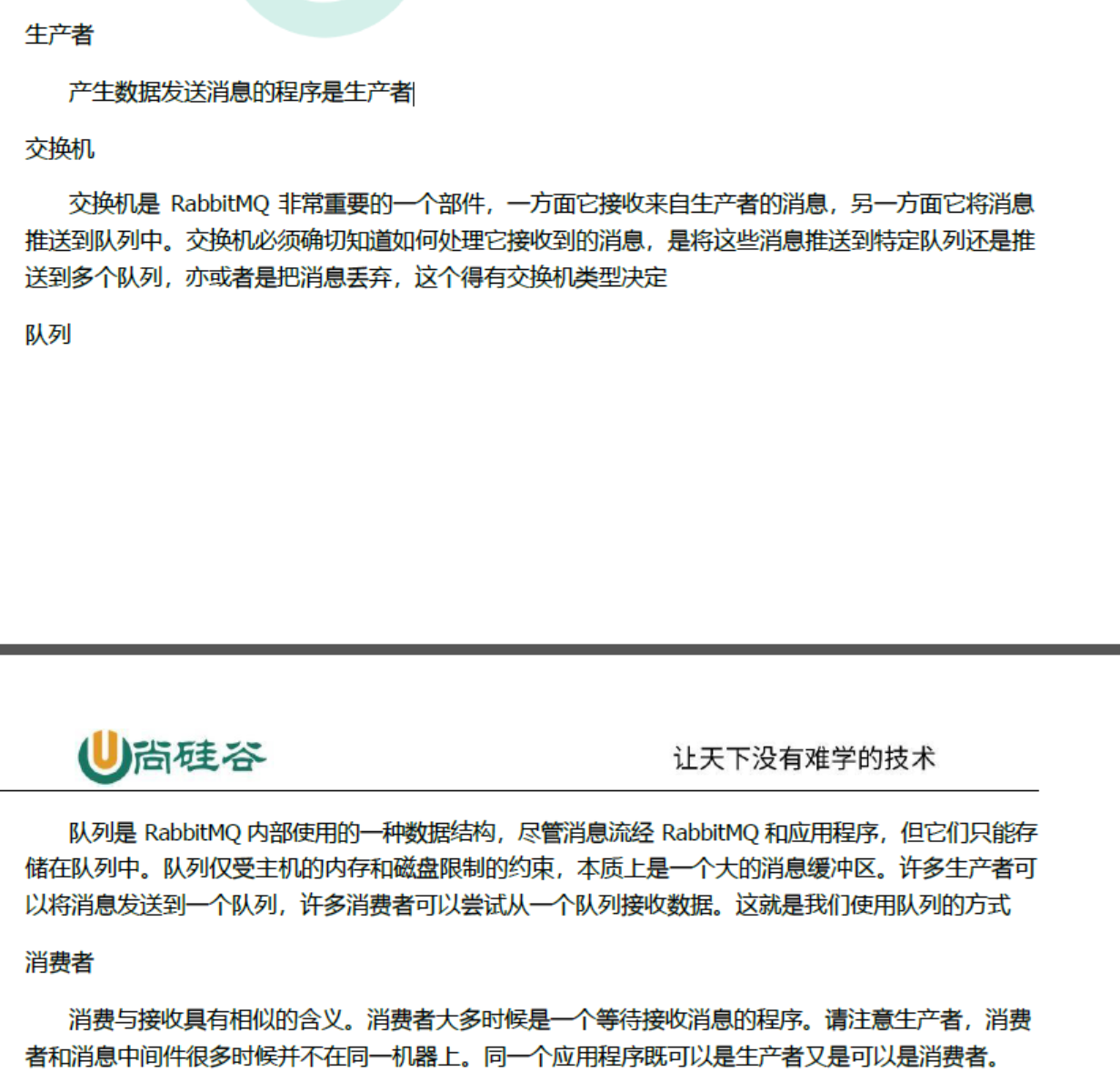 生产者

产生数据发送消息的程序是生产者

交换机

交换机是 RabbitMQ 非常重要的一个部件，一方面它接收来自生产者的消息，另一方面它将消息推送到队列中。交换机必须确切知道如何处理它接收到的消息，是将这些消息推送到特定队列还是推送到多个队列，亦或者是把消息丢弃，这个得有交换机类型决定

队列

U尚硅谷

让天下没有难学的技术

队列是 RabbitMQ 内部使用的一种数据结构，尽管消息流经 RabbitMQ 和应用程序，但它们只能存储在队列中。队列仅受主机的内存和磁盘限制的约束，本质上是一个大的消息缓冲区。许多生产者可以将消息发送到一个队列，许多消费者可以尝试从一个队列接收数据。这就是我们使用队列的方式

消费者

消费与接收具有相似的含义。消费者大多时候是一个等待接收消息的程序。请注意生产者，消费者和消息中间件很多时候并不在同一机器上。同一个应用程序既可以是生产者又是可以是消费者。